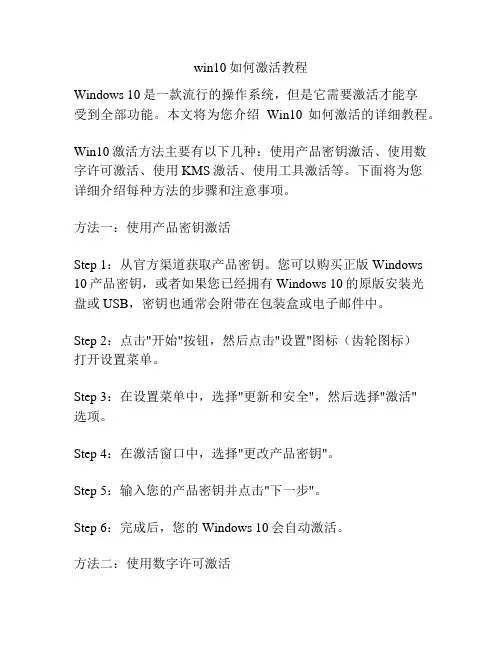 win10 如何激活教程

Windows 10 是一款流行的操作系统，但是它需要激活才能享受到全部功能。本文将为您介绍 Win10 如何激活的详细教程。

Win10 激活方法主要有以下几种：使用产品密钥激活、使用数字许可激活、使用 KMS 激活、使用工具激活等。下面将为您详细介绍每种方法的步骤和注意事项。

方法一：使用产品密钥激活

Step 1：从官方渠道获取产品密钥。您可以购买正版 Windows 10 产品密钥，或者如果您已经拥有 Windows 10 的原版安装光盘或 USB，密钥也通常会附带在包装盒或电子邮件中。

Step 2：点击"开始"按钮，然后点击"设置"图标（齿轮图标）打开设置菜单。

Step 3：在设置菜单中，选择"更新和安全"，然后选择"激活"选项。

Step 4：在激活窗口中，选择"更改产品密钥"。

Step 5：输入您的产品密钥并点击"下一步"。

Step 6：完成后，您的 Windows 10 会自动激活。

方法二：使用数字许可激活